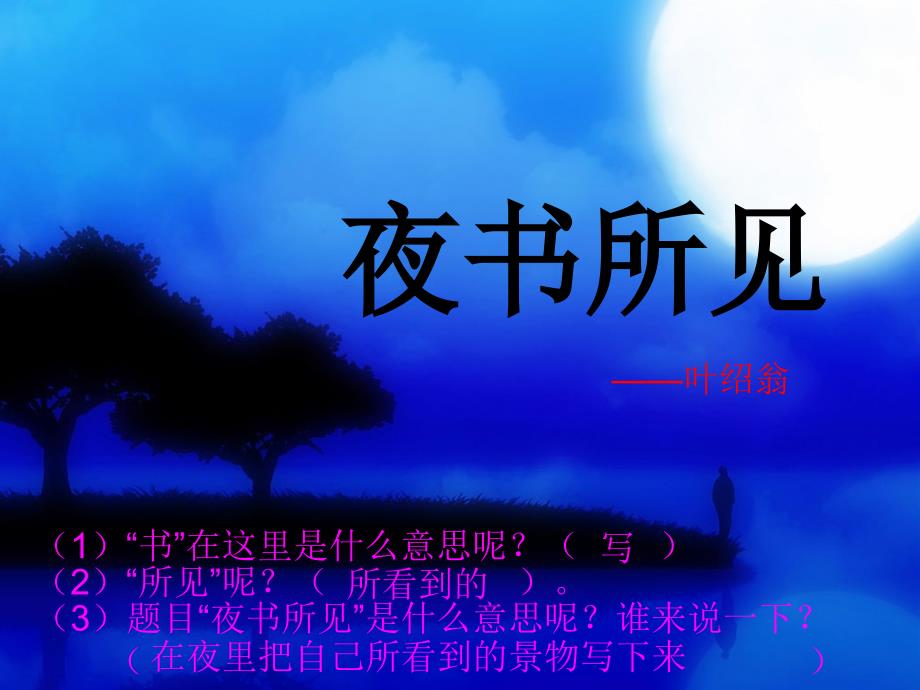 夜书所见

——叶绍翁

（1）“书”在这里是什么意思呢？（ 写 ）
（2）“所见”呢？（ 所看到的 ）。
（3）题目“夜书所见”是什么意思呢？谁来说一下？
（在夜里把自己所看到的景物写下来 ）